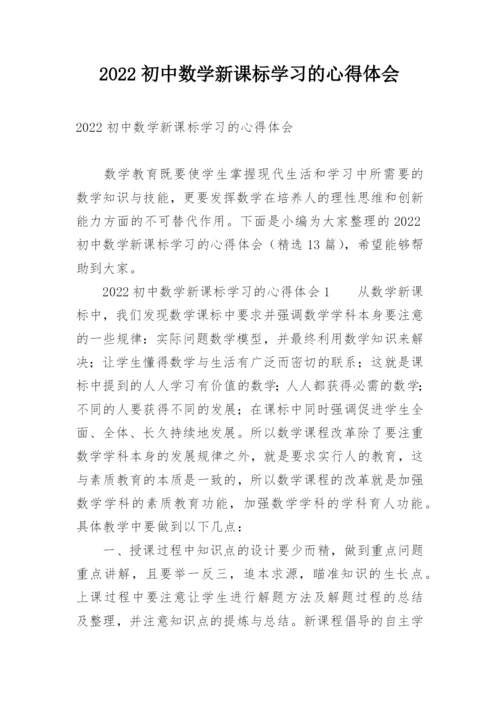 2022 初中数学新课标学习的心得体会

2022 初中数学新课标学习的心得体会

数学教育既要使学生掌握现代生活和学习中所需要的数学知识与技能，更要发挥数学在培养人的理性思维和创新能力方面的不可替代作用。下面是小编为大家整理的 2022 初中数学新课标学习的心得体会（精选 13 篇），希望能够帮助到大家。

2022 初中数学新课标学习的心得体会 1　　从数学新课标中，我们发现数学课标中要求并强调数学学科本身要注意的一些规律：实际问题数学模型，并最终利用数学知识来解决；让学生懂得数学与生活有广泛而密切的联系；这就是课标中提到的人人学习有价值的数学；人人都获得必需的数学；不同的人要获得不同的发展；在课标中同时强调促进学生全面、全体、长久持续地发展。所以数学课程改革除了要注重数学学科本身的发展规律之外，就是要求实行人的教育，这与素质教育的本质是一致的，所以数学课程的改革就是加强数学学科的素质教育功能，加强数学学科的学科育人功能。具体教学中要做到以下几点：

一、授课过程中知识点的设计要少而精，做到重点问题重点讲解，且要举一反三，追本求源，瞄准知识的生长点。上课过程中要注意让学生进行解题方法及解题过程的总结及整理，并注意知识点的提炼与总结。新课程倡导的自主学